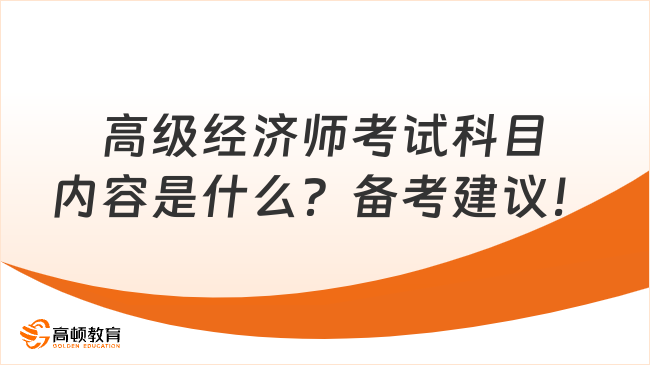 高级经济师考试科目内容是什么？备考建议！

高顿教育
GOLDEN EDUCATION